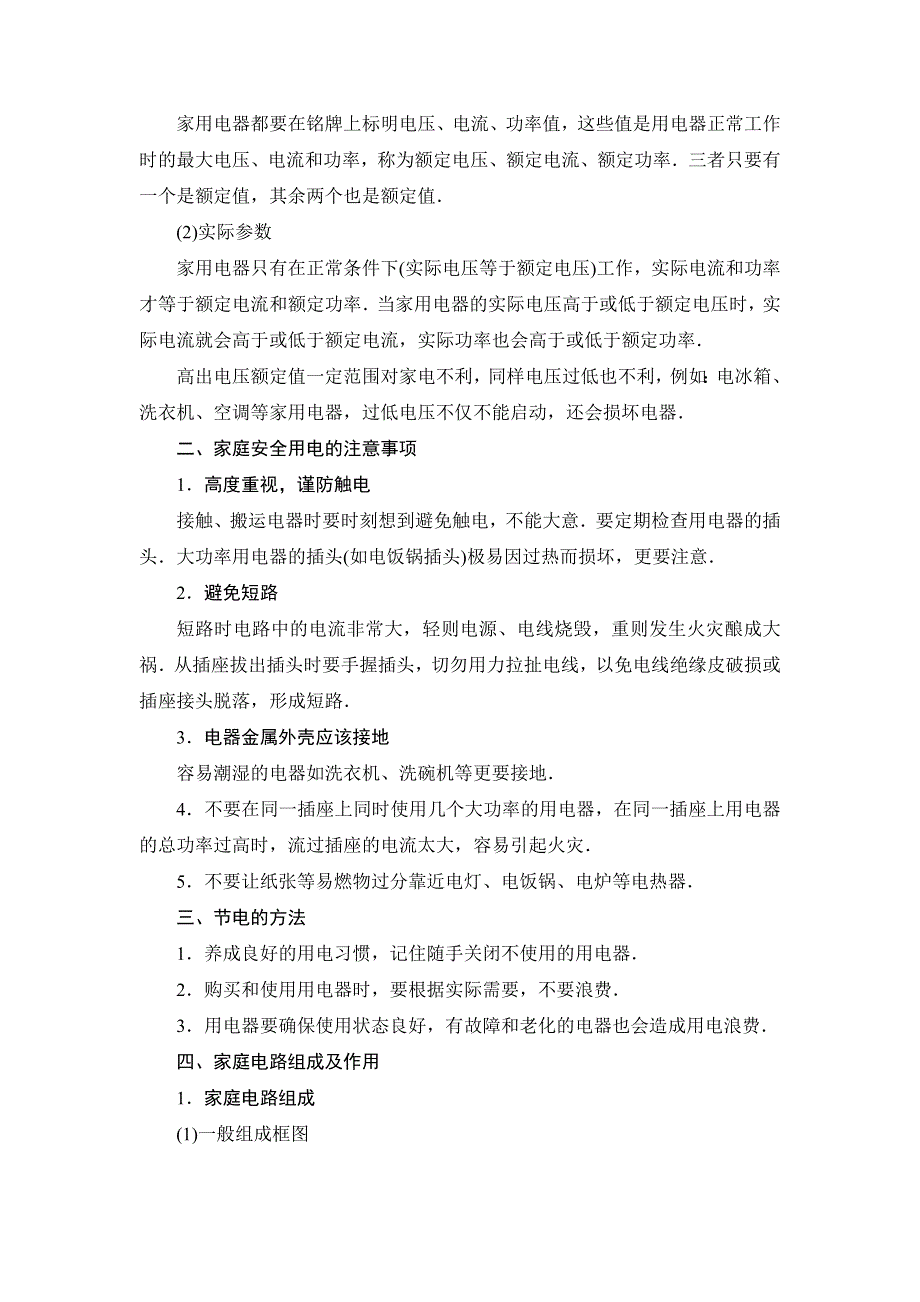 家用电器都要在铭牌上标明电压、电流、功率值，这些值是用电器正常工作时的最大电压、电流和功率，称为额定电压、额定电流、额定功率．三者只要有一个是额定值，其余两个也是额定值．

(2)实际参数

家用电器只有在正常条件下(实际电压等于额定电压)工作，实际电流和功率才等于额定电流和额定功率．当家用电器的实际电压高于或低于额定电压时，实际电流就会高于或低于额定电流，实际功率也会高于或低于额定功率．

高出电压额定值一定范围对家电不利，同样电压过低也不利，例如：电冰箱、洗衣机、空调等家用电器，过低电压不仅不能启动，还会损坏电器．

二、家庭安全用电的注意事项

1．高度重视，谨防触电

接触、搬运电器时要时刻想到避免触电，不能大意．要定期检查用电器的插头．大功率用电器的插头(如电饭锅插头)极易因过热而损坏，更要注意．

2．避免短路

短路时电路中的电流非常大，轻则电源、电线烧毁，重则发生火灾酿成大祸．从插座拔出插头时要手握插头，切勿用力拉扯电线，以免电线绝缘皮破损或插座接头脱落，形成短路．

3．电器金属外壳应该接地

容易潮湿的电器如洗衣机、洗碗机等更要接地．

4．不要在同一插座上同时使用几个大功率的用电器，在同一插座上用电器的总功率过高时，流过插座的电流太大，容易引起火灾．

5．不要让纸张等易燃物过分靠近电灯、电饭锅、电炉等电热器．

三、节电的方法

1．养成良好的用电习惯，记住随手关闭不使用的用电器．

2．购买和使用用电器时，要根据实际需要，不要浪费．

3．用电器要确保使用状态良好，有故障和老化的电器也会造成用电浪费．

四、家庭电路组成及作用

1．家庭电路组成

(1)一般组成框图